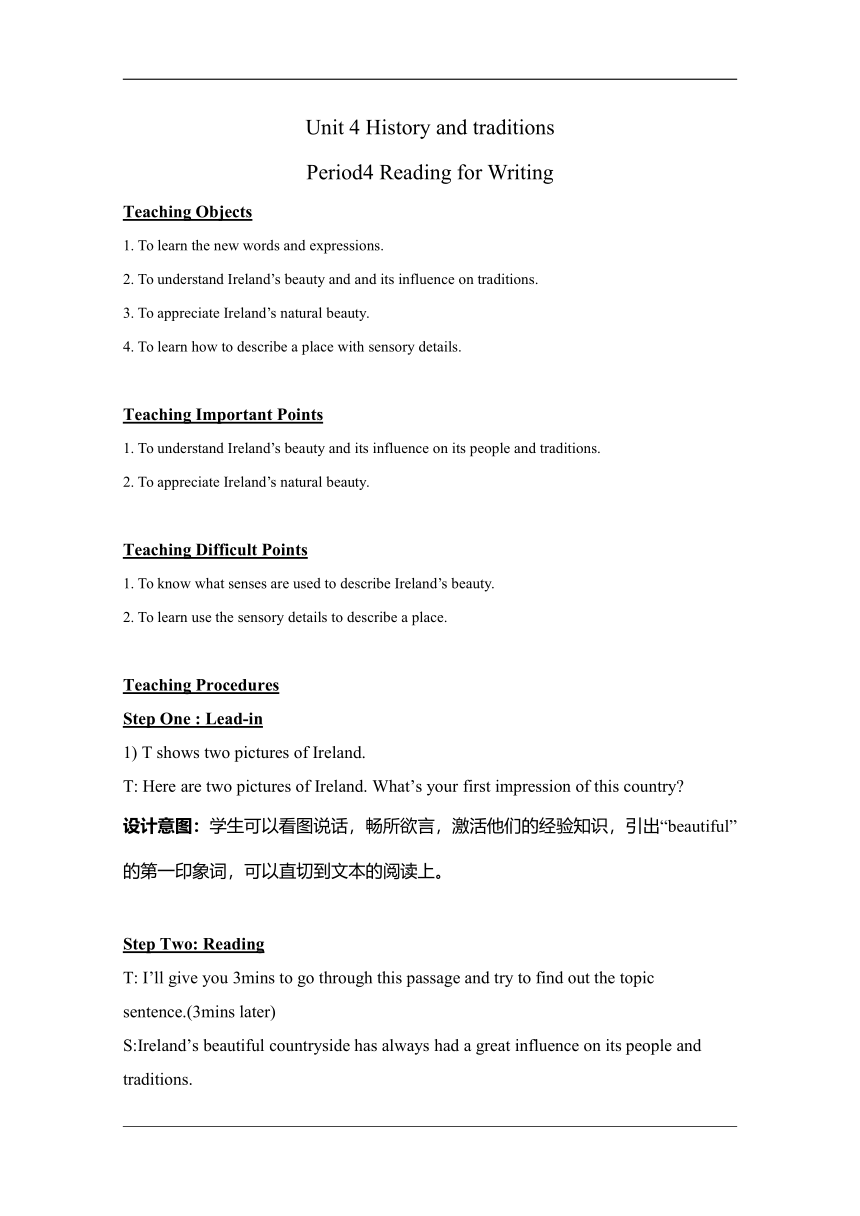 Unit 4 History and traditions

Period4 Reading for Writing

Teaching Objects

1. To learn the new words and expressions.

2. To understand Ireland’s beauty and and its influence on traditions.

3. To appreciate Ireland’s natural beauty.

4. To learn how to describe a place with sensory details.

Teaching Important Points

1. To understand Ireland’s beauty and its influence on its people and traditions.

2. To appreciate Ireland’s natural beauty.

Teaching Difficult Points

1. To know what senses are used to describe Ireland’s beauty.

2. To learn use the sensory details to describe a place.

Teaching Procedures

Step One : Lead-in

1) T shows two pictures of Ireland.

T: Here are two pictures of Ireland. What’s your first impression of this country?

设计意图：学生可以看图说话，畅所欲言，激活他们的经验知识，引出“beautiful”的第一印象词，可以直切到文本的阅读上。

Step Two: Reading

T: I’ll give you 3mins to go through this passage and try to find out the topic sentence.(3mins later)

S:Ireland’s beautiful countryside has always had a great influence on its people and traditions.